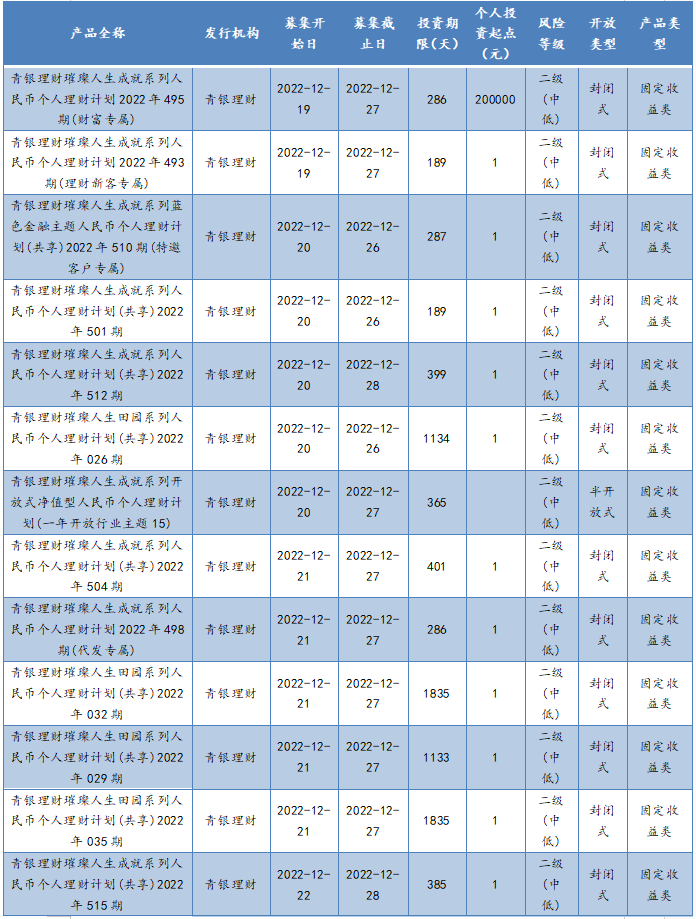 | 产品全称 | 发行机构 | 募集开始日 | 募集截止日 | 投资期限(天) | 个人投资起点(元) | 风险等级 | 开放类型 | 产品类型 |
|---|---|---|---|---|---|---|---|---|
| 青银理财璀璨人生成就系列人民币个人理财计划2022年495期(财富专属) | 青银理财 | 2022-12-19 | 2022-12-27 | 286 | 200000 | 二级(中低) | 封闭式 | 固定收益类 |
| 青银理财璀璨人生成就系列人民币个人理财计划2022年493期(理财新客专属) | 青银理财 | 2022-12-19 | 2022-12-27 | 189 | 1 | 二级(中低) | 封闭式 | 固定收益类 |
| 青银理财璀璨人生成就系列蓝色金融主题人民币个人理财计划(共享)2022年510期(特邀客户专属) | 青银理财 | 2022-12-20 | 2022-12-26 | 287 | 1 | 二级(中低) | 封闭式 | 固定收益类 |
| 青银理财璀璨人生成就系列人民币个人理财计划(共享)2022年501期 | 青银理财 | 2022-12-20 | 2022-12-26 | 189 | 1 | 二级(中低) | 封闭式 | 固定收益类 |
| 青银理财璀璨人生成就系列人民币个人理财计划(共享)2022年512期 | 青银理财 | 2022-12-20 | 2022-12-28 | 399 | 1 | 二级(中低) | 封闭式 | 固定收益类 |
| 青银理财璀璨人生田园系列人民币个人理财计划(共享)2022年026期 | 青银理财 | 2022-12-20 | 2022-12-26 | 1134 | 1 | 二级(中低) | 封闭式 | 固定收益类 |
| 青银理财璀璨人生成就系列开放式净值型人民币个人理财计划(一年开放行业主题15) | 青银理财 | 2022-12-20 | 2022-12-27 | 365 |  | 二级(中低) | 半开放式 | 固定收益类 |
| 青银理财璀璨人生成就系列人民币个人理财计划(共享)2022年504期 | 青银理财 | 2022-12-21 | 2022-12-27 | 401 | 1 | 二级(中低) | 封闭式 | 固定收益类 |
| 青银理财璀璨人生成就系列人民币个人理财计划2022年498期(代发专属) | 青银理财 | 2022-12-21 | 2022-12-27 | 286 | 1 | 二级(中低) | 封闭式 | 固定收益类 |
| 青银理财璀璨人生田园系列人民币个人理财计划(共享)2022年032期 | 青银理财 | 2022-12-21 | 2022-12-27 | 1835 | 1 | 二级(中低) | 封闭式 | 固定收益类 |
| 青银理财璀璨人生田园系列人民币个人理财计划(共享)2022年029期 | 青银理财 | 2022-12-21 | 2022-12-27 | 1133 | 1 | 二级(中低) | 封闭式 | 固定收益类 |
| 青银理财璀璨人生田园系列人民币个人理财计划(共享)2022年035期 | 青银理财 | 2022-12-21 | 2022-12-27 | 1835 | 1 | 二级(中低) | 封闭式 | 固定收益类 |
| 青银理财璀璨人生成就系列人民币个人理财计划(共享)2022年515期 | 青银理财 | 2022-12-22 | 2022-12-28 | 385 | 1 | 二级(中低) | 封闭式 | 固定收益类 |